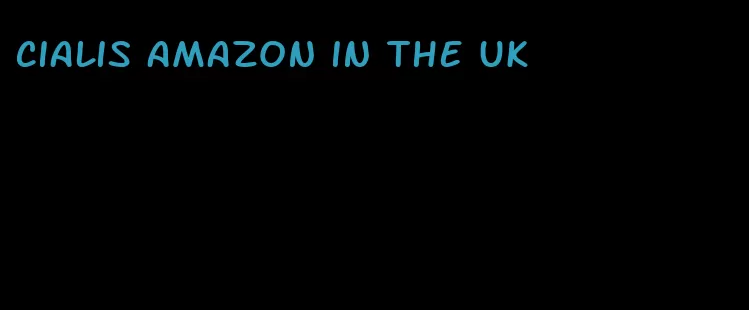 CIALIS AMAZON IN THE UK